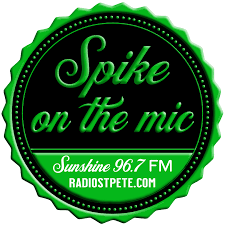 Spike
on the mic

Sunshine 96.7 FM
RADIOSTPETE.COM